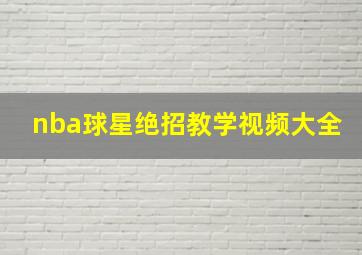 nba球星绝招教学视频大全